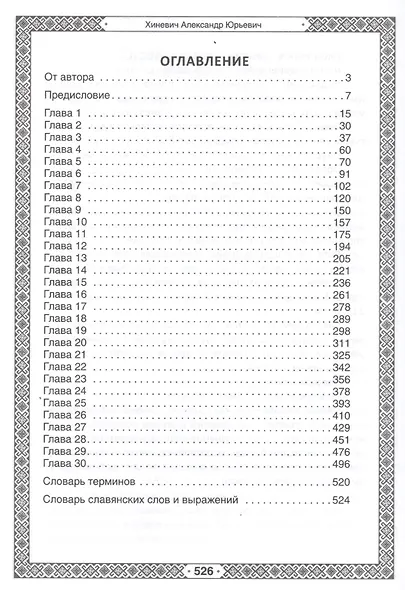 Хиневич Александр Юрьевич

ОГЛАВЛЕНИЕ

От автора 3

Предисловие 7

Глава 1 15
Глава 2 30
Глава 3 37
Глава 4 60
Глава 5 70
Глава 6 91
Глава 7 102
Глава 8 120
Глава 9 150
Глава 10 157
Глава 11 175
Глава 12 194
Глава 13 205
Глава 14 221
Глава 15 236
Глава 16 261
Глава 17 278
Глава 18 289
Глава 19 298
Глава 20 311
Глава 21 325
Глава 22 342
Глава 23 356
Глава 24 378
Глава 25 393
Глава 26 410
Глава 27 429
Глава 28 451
Глава 29 476
Глава 30 496

Словарь терминов 520

Словарь славянских слов и выражений 524

526